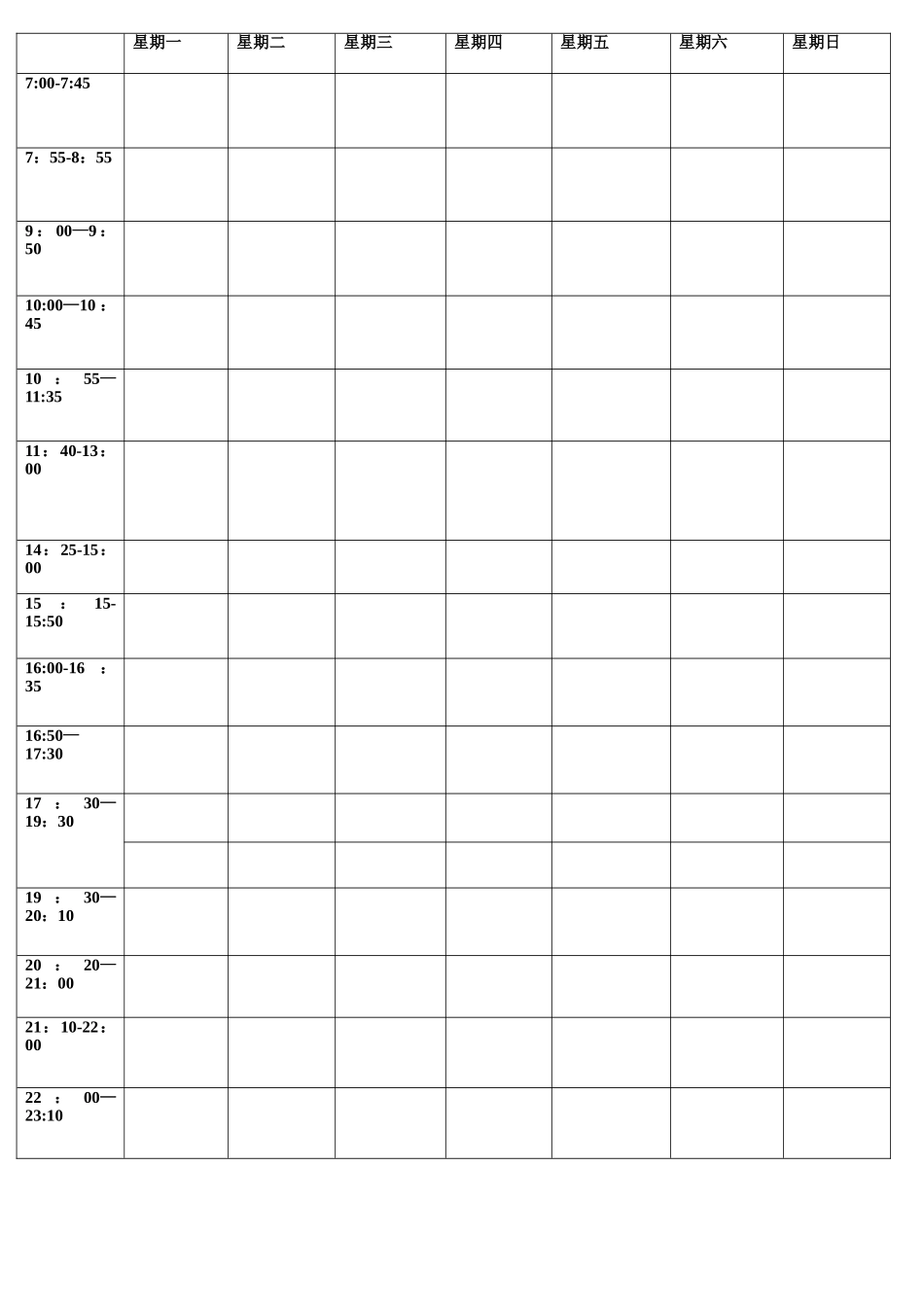 | | 星期一 | 星期二 | 星期三 | 星期四 | 星期五 | 星期六 | 星期日 |
|---|---|---|---|---|---|---|---|
| 7:00-7:45 | | | | | | | |
| 7：55-8：55 | | | | | | | |
| 9：00—9：50 | | | | | | | |
| 10:00—10：45 | | | | | | | |
| 10：55—11:35 | | | | | | | |
| 11：40-13：00 | | | | | | | |
| 14：25-15：00 | | | | | | | |
| 15：15-15:50 | | | | | | | |
| 16:00-16：35 | | | | | | | |
| 16:50—17:30 | | | | | | | |
| 17：30—19：30 | | | | | | | |
| | | | | | | | |
| 19：30—20：10 | | | | | | | |
| 20：20—21：00 | | | | | | | |
| 21：10-22：00 | | | | | | | |
| 22：00—23:10 | | | | | | | |